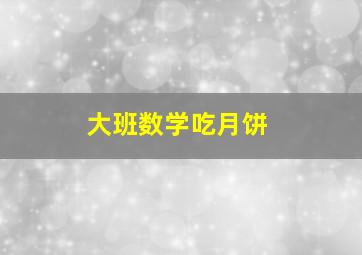 大班数学吃月饼